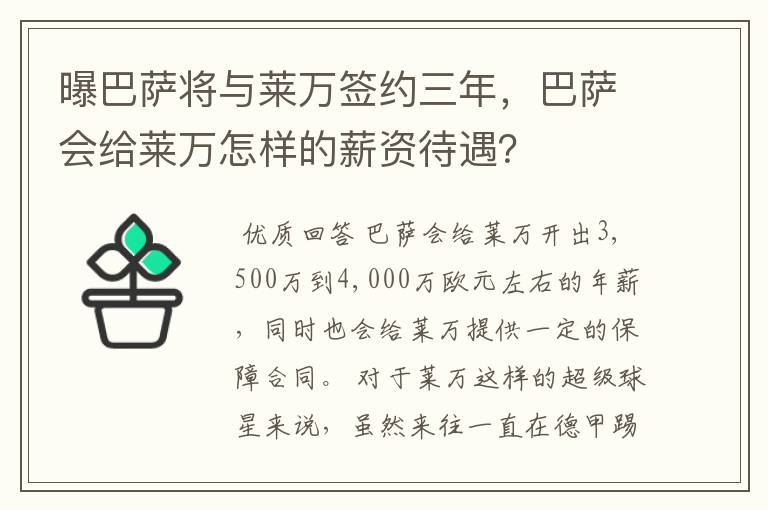 曝巴萨将与莱万签约三年，巴萨会给莱万怎样的薪资待遇？

优质回答 巴萨会给莱万开出3,500万到4,000万欧元左右的年薪，同时也会给莱万提供一定的保障合同。对于莱万这样的超级球星来说，虽然来往一直在德甲踢